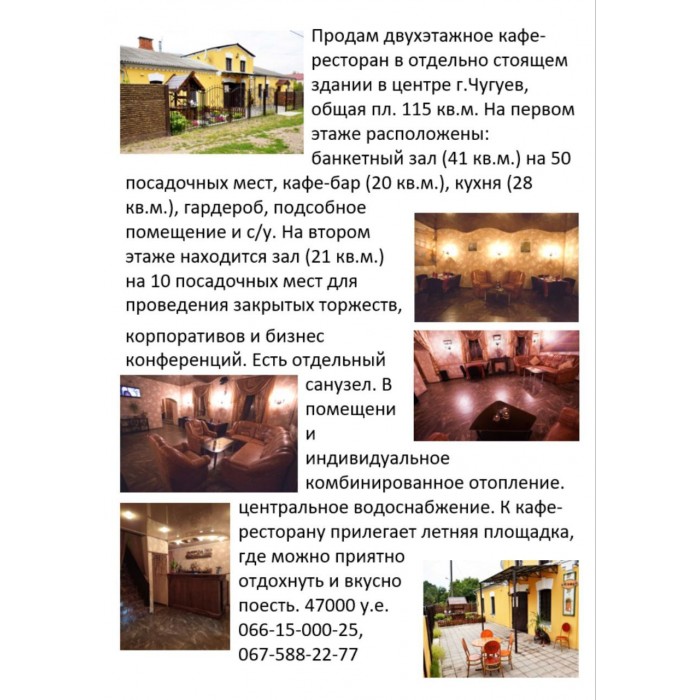 Продам двухэтажное кафе-ресторан в отдельно стоящем здании в центре г.Чугуев, общая пл. 115 кв.м. На первом этаже расположены: банкетный зал (41 кв.м.) на 50 посадочных мест, кафе-бар (20 кв.м.), кухня (28 кв.м.), гардероб, подсобное помещение и с/у. На втором этаже находится зал (21 кв.м.) на 10 посадочных мест для проведения закрытых торжеств,

корпоративов и бизнес конференций. Есть отдельный санузел. В помещени и индивидуальное комбинированное отопление. центральное водоснабжение. К кафе-ресторану прилегает летняя площадка, где можно приятно отдохнуть и вкусно поесть. 47000 у.е. 066-15-000-25, 067-588-22-77